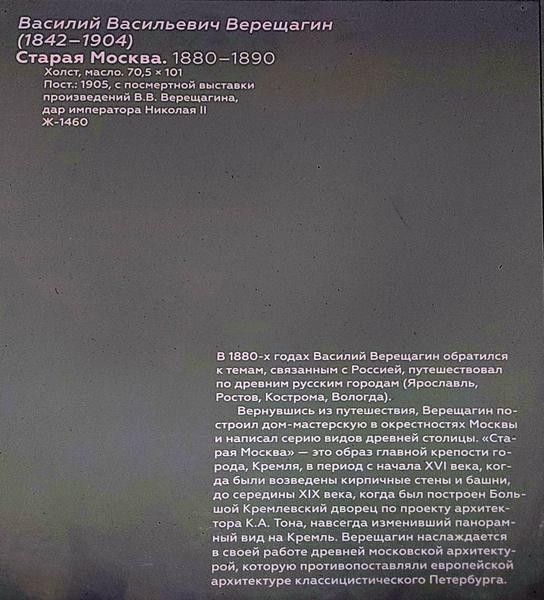 Василий Васильевич Верещагин
(1842–1904)
Старая Москва. 1880–1890
Холст, масло. 70,5 × 101
Пост.: 1905, с посмертной выставки произведений В.В. Верещагина, дар императора Николая II
Ж-1460

В 1880-х годах Василий Верещагин обратился к темам, связанным с Россией, путешествовал по древним русским городам (Ярославль, Ростов, Кострома, Вологда).

Вернувшись из путешествия, Верещагин построил дом-мастерскую в окрестностях Москвы и написал серию видов древней столицы. «Старая Москва» — это образ главной крепости города, Кремля, в период с начала XVI века, когда были возведены кирпичные стены и башни, до середины XIX века, когда был построен Большой Кремлевский дворец по проекту архитектора К.А. Тона, навсегда изменивший панорамный вид на Кремль. Верещагин наслаждается в своей работе древней московской архитектурой, которую противопоставляли европейской архитектуре классицистического Петербурга.